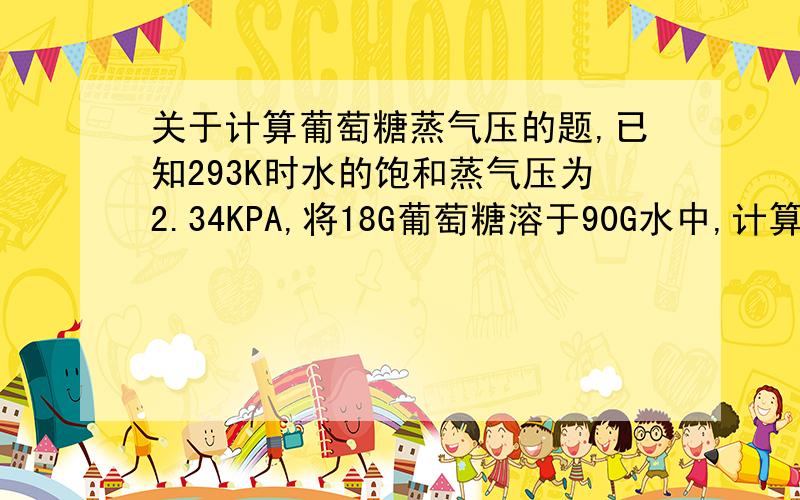 SCHOOL

关于计算葡萄糖蒸气压的题,已知293K时水的饱和蒸气压为2.34KPA,将18G葡萄糖溶于90G水中,计算